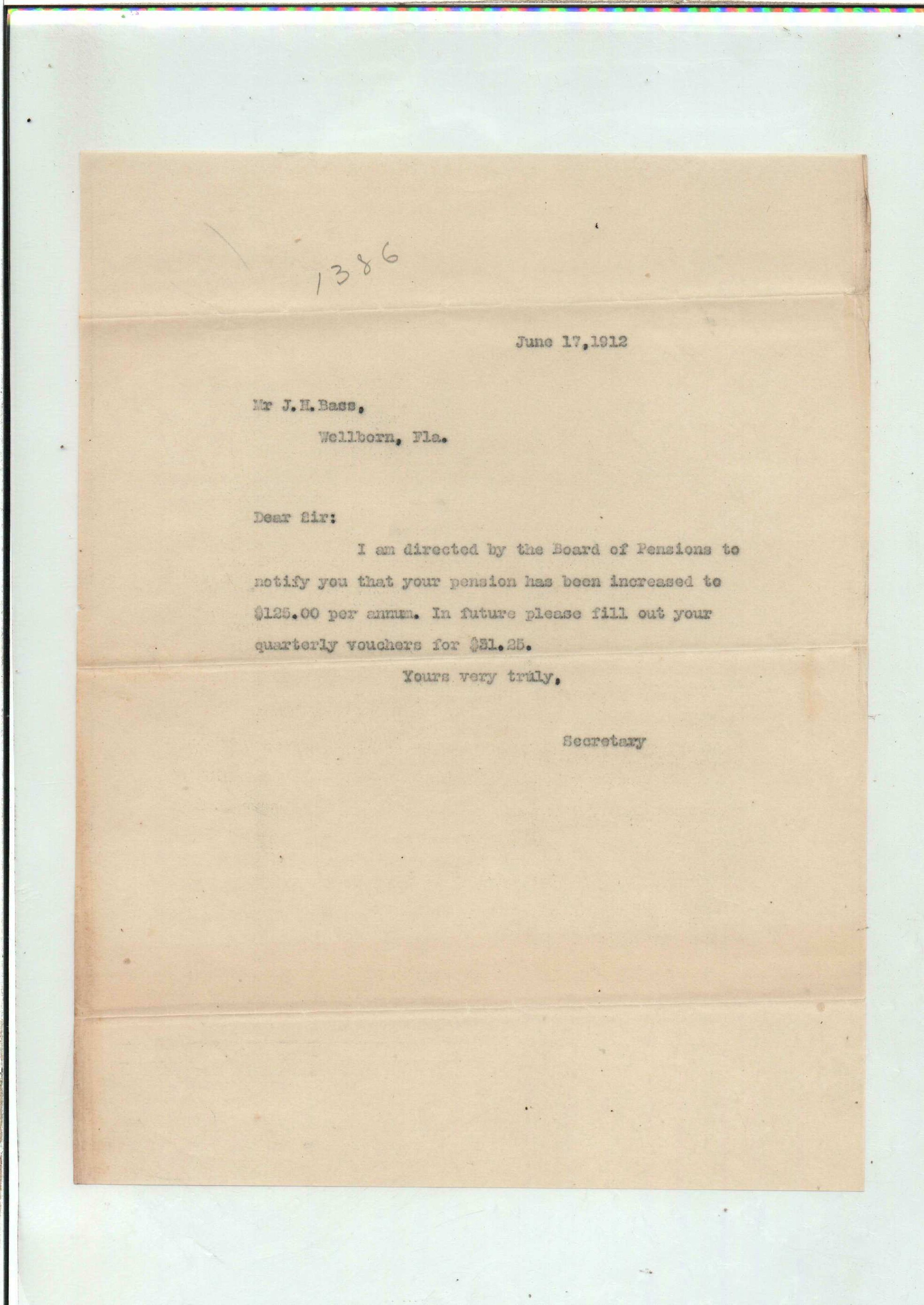 1386

June 17,1912

Mr J.H.Bass,
Wellborn, Fla.

Dear Sir:

I am directed by the Board of Pensions to notify you that your pension has been increased to $125.00 per annum. In future please fill out your quarterly vouchers for $31.25.

Yours very truly,

Secretary